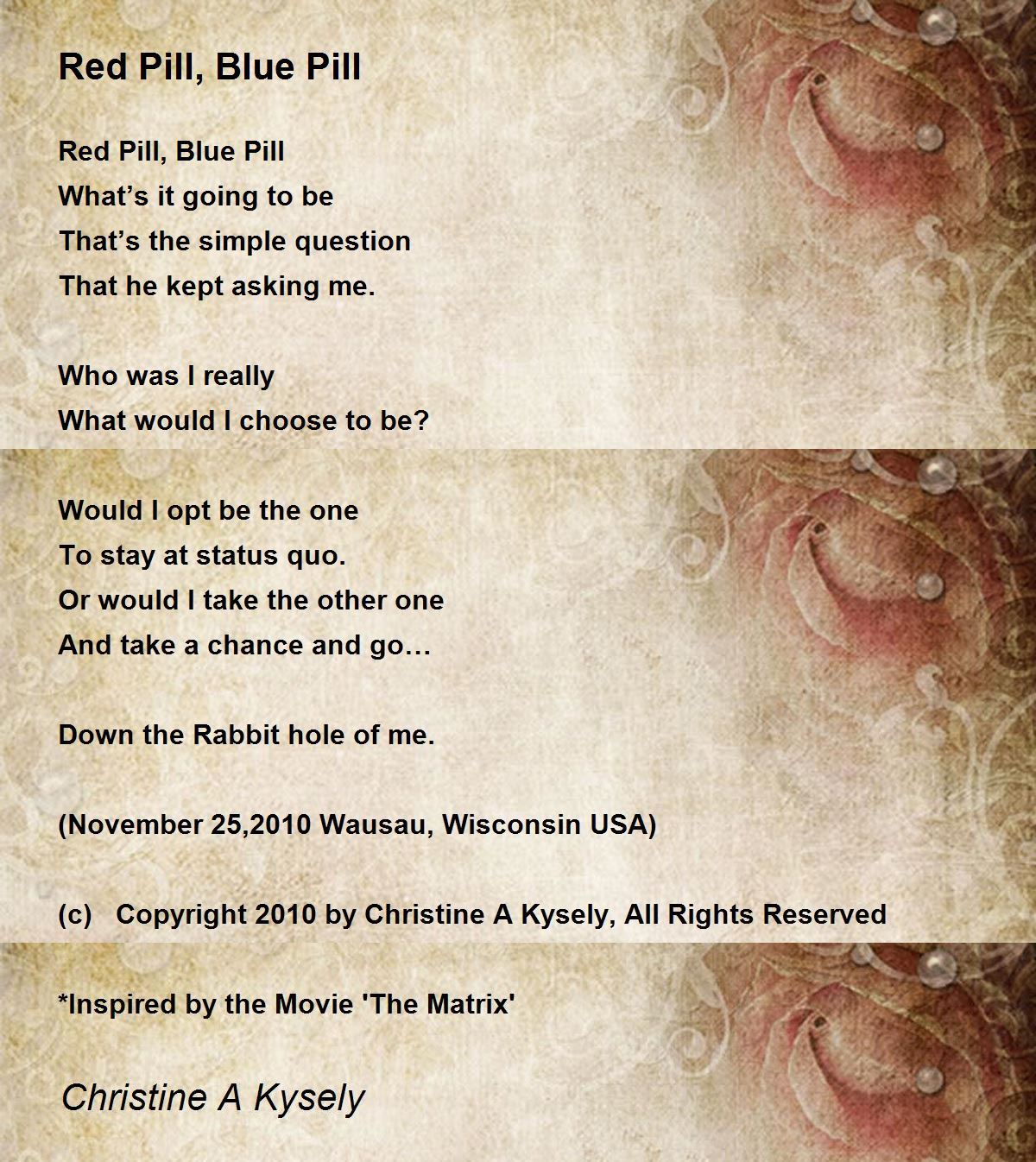 Red Pill, Blue Pill

Red Pill, Blue Pill
What's it going to be
That's the simple question
That he kept asking me.

Who was I really
What would I choose to be?

Would I opt be the one
To stay at status quo.
Or would I take the other one
And take a chance and go…

Down the Rabbit hole of me.

(November 25,2010 Wausau, Wisconsin USA)

(c) Copyright 2010 by Christine A Kysely, All Rights Reserved

*Inspired by the Movie 'The Matrix'

Christine A Kysely